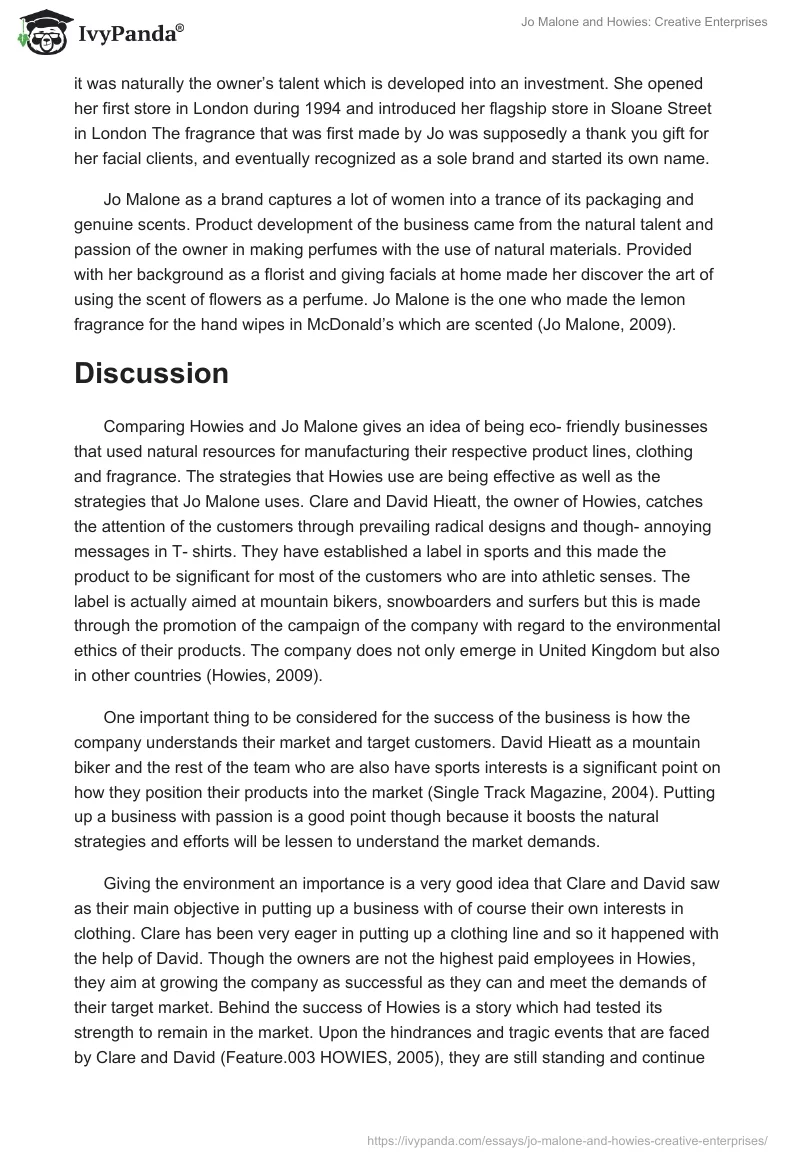 IvyPanda®

Jo Malone and Howies: Creative Enterprises

it was naturally the owner's talent which is developed into an investment. She opened her first store in London during 1994 and introduced her flagship store in Sloane Street in London The fragrance that was first made by Jo was supposedly a thank you gift for her facial clients, and eventually recognized as a sole brand and started its own name.

Jo Malone as a brand captures a lot of women into a trance of its packaging and genuine scents. Product development of the business came from the natural talent and passion of the owner in making perfumes with the use of natural materials. Provided with her background as a florist and giving facials at home made her discover the art of using the scent of flowers as a perfume. Jo Malone is the one who made the lemon fragrance for the hand wipes in McDonald's which are scented (Jo Malone, 2009).

Discussion

Comparing Howies and Jo Malone gives an idea of being eco- friendly businesses that used natural resources for manufacturing their respective product lines, clothing and fragrance. The strategies that Howies use are being effective as well as the strategies that Jo Malone uses. Clare and David Hieatt, the owner of Howies, catches the attention of the customers through prevailing radical designs and though- annoying messages in T- shirts. They have established a label in sports and this made the product to be significant for most of the customers who are into athletic senses. The label is actually aimed at mountain bikers, snowboarders and surfers but this is made through the promotion of the campaign of the company with regard to the environmental ethics of their products. The company does not only emerge in United Kingdom but also in other countries (Howies, 2009).

One important thing to be considered for the success of the business is how the company understands their market and target customers. David Hieatt as a mountain biker and the rest of the team who are also have sports interests is a significant point on how they position their products into the market (Single Track Magazine, 2004). Putting up a business with passion is a good point though because it boosts the natural strategies and efforts will be lessen to understand the market demands.

Giving the environment an importance is a very good idea that Clare and David saw as their main objective in putting up a business with of course their own interests in clothing. Clare has been very eager in putting up a clothing line and so it happened with the help of David. Though the owners are not the highest paid employees in Howies, they aim at growing the company as successful as they can and meet the demands of their target market. Behind the success of Howies is a story which had tested its strength to remain in the market. Upon the hindrances and tragic events that are faced by Clare and David (Feature.003 HOWIES, 2005), they are still standing and continue

https://ivypanda.com/essays/jo-malone-and-howies-creative-enterprises/